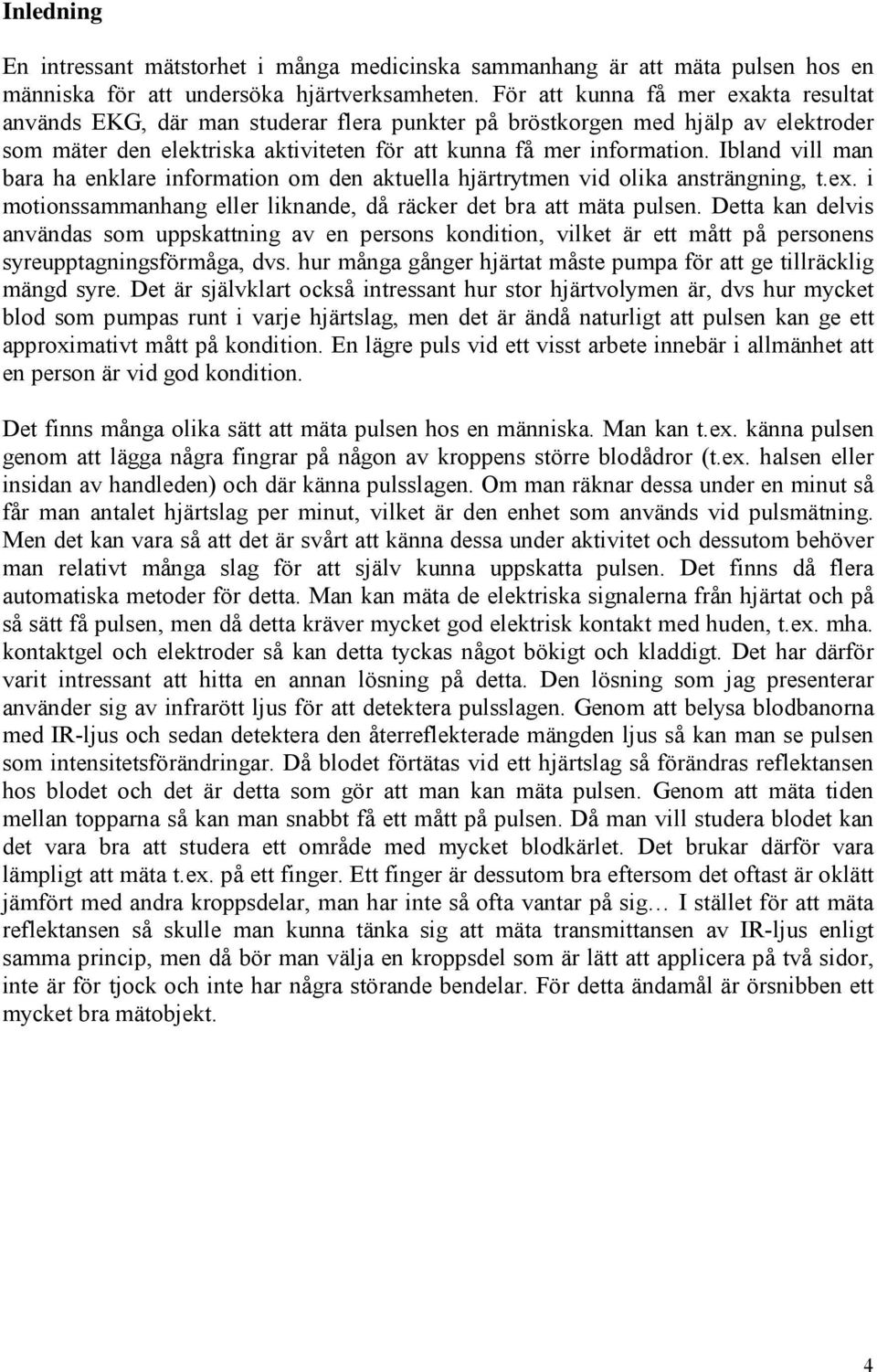 Inledning

En intressant mätstorhet i många medicinska sammanhang är att mäta pulsen hos en människa för att undersöka hjärtverksamheten. För att kunna få mer exakta resultat används EKG, där man studerar flera punkter på bröstkorgen med hjälp av elektroder som mäter den elektriska aktiviteten för att kunna få mer information. Ibland vill man bara ha enklare information om den aktuella hjärtrytmen vid olika ansträngning, t.ex. i motionssammanhang eller liknande, då räcker det bra att mäta pulsen. Detta kan delvis användas som uppskattning av en persons kondition, vilket är ett mått på personens syreupptagningsförmåga, dvs. hur många gånger hjärtat måste pumpa för att ge tillräcklig mängd syre. Det är självklart också intressant hur stor hjärtvolymen är, dvs hur mycket blod som pumpas runt i varje hjärtslag, men det är ändå naturligt att pulsen kan ge ett approximativt mått på kondition. En lägre puls vid ett visst arbete innebär i allmänhet att en person är vid god kondition.

Det finns många olika sätt att mäta pulsen hos en människa. Man kan t.ex. känna pulsen genom att lägga några fingrar på någon av kroppens större blodådror (t.ex. halsen eller insidan av handleden) och där känna pulsslagen. Om man räknar dessa under en minut så får man antalet hjärtslag per minut, vilket är den enhet som används vid pulsmätning. Men det kan vara så att det är svårt att känna dessa under aktivitet och dessutom behöver man relativt många slag för att själv kunna uppskatta pulsen. Det finns då flera automatiska metoder för detta. Man kan mäta de elektriska signalerna från hjärtat och på så sätt få pulsen, men då detta kräver mycket god elektrisk kontakt med huden, t.ex. mha. kontaktgel och elektroder så kan detta tyckas något bökigt och kladdigt. Det har därför varit intressant att hitta en annan lösning på detta. Den lösning som jag presenterar använder sig av infrarött ljus för att detektera pulsslagen. Genom att belysa blodbanorna med IR-ljus och sedan detektera den återreflekterade mängden ljus så kan man se pulsen som intensitetsförändringar. Då blodet förtätas vid ett hjärtslag så förändras reflektansen hos blodet och det är detta som gör att man kan mäta pulsen. Genom att mäta tiden mellan topparna så kan man snabbt få ett mått på pulsen. Då man vill studera blodet kan det vara bra att studera ett område med mycket blodkärlet. Det brukar därför vara lämpligt att mäta t.ex. på ett finger. Ett finger är dessutom bra eftersom det oftast är oklätt jämfört med andra kroppsdelar, man har inte så ofta vantar på sig… I stället för att mäta reflektansen så skulle man kunna tänka sig att mäta transmittansen av IR-ljus enligt samma princip, men då bör man välja en kroppsdel som är lätt att applicera på två sidor, inte är för tjock och inte har några störande bendelar. För detta ändamål är örsnibben ett mycket bra mätobjekt.

4